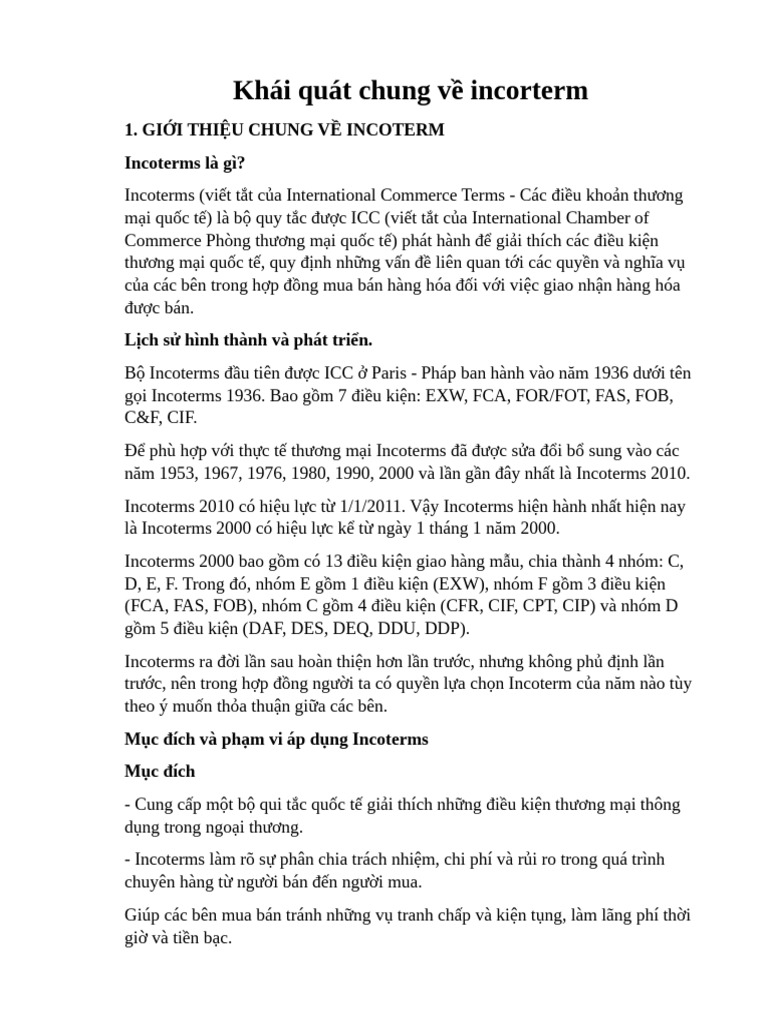 Khái quát chung về incorterm

1. GIỚI THIỆU CHUNG VỀ INCOTERM

Incoterms là gì?

Incoterms (viết tắt của International Commerce Terms - Các điều khoản thương mại quốc tế) là bộ quy tắc được ICC (viết tắt của International Chamber of Commerce Phòng thương mại quốc tế) phát hành để giải thích các điều kiện thương mại quốc tế, quy định những vấn đề liên quan tới các quyền và nghĩa vụ của các bên trong hợp đồng mua bán hàng hóa đối với việc giao nhận hàng hóa được bán.

Lịch sử hình thành và phát triển.

Bộ Incoterms đầu tiên được ICC ở Paris - Pháp ban hành vào năm 1936 dưới tên gọi Incoterms 1936. Bao gồm 7 điều kiện: EXW, FCA, FOR/FOT, FAS, FOB, C&F, CIF.

Để phù hợp với thực tế thương mại Incoterms đã được sửa đổi bổ sung vào các năm 1953, 1967, 1976, 1980, 1990, 2000 và lần gần đây nhất là Incoterms 2010.

Incoterms 2010 có hiệu lực từ 1/1/2011. Vậy Incoterms hiện hành nhất hiện nay là Incoterms 2000 có hiệu lực kể từ ngày 1 tháng 1 năm 2000.

Incoterms 2000 bao gồm có 13 điều kiện giao hàng mẫu, chia thành 4 nhóm: C, D, E, F. Trong đó, nhóm E gồm 1 điều kiện (EXW), nhóm F gồm 3 điều kiện (FCA, FAS, FOB), nhóm C gồm 4 điều kiện (CFR, CIF, CPT, CIP) và nhóm D gồm 5 điều kiện (DAF, DES, DEQ, DDU, DDP).

Incoterms ra đời lần sau hoàn thiện hơn lần trước, nhưng không phủ định lần trước, nên trong hợp đồng người ta có quyền lựa chọn Incoterm của năm nào tùy theo ý muốn thỏa thuận giữa các bên.

Mục đích và phạm vi áp dụng Incoterms

Mục đích

- Cung cấp một bộ qui tắc quốc tế giải thích những điều kiện thương mại thông dụng trong ngoại thương.

- Incoterms làm rõ sự phân chia trách nhiệm, chi phí và rủi ro trong quá trình chuyên hàng từ người bán đến người mua.

Giúp các bên mua bán tránh những vụ tranh chấp và kiện tụng, làm lãng phí thời giờ và tiền bạc.